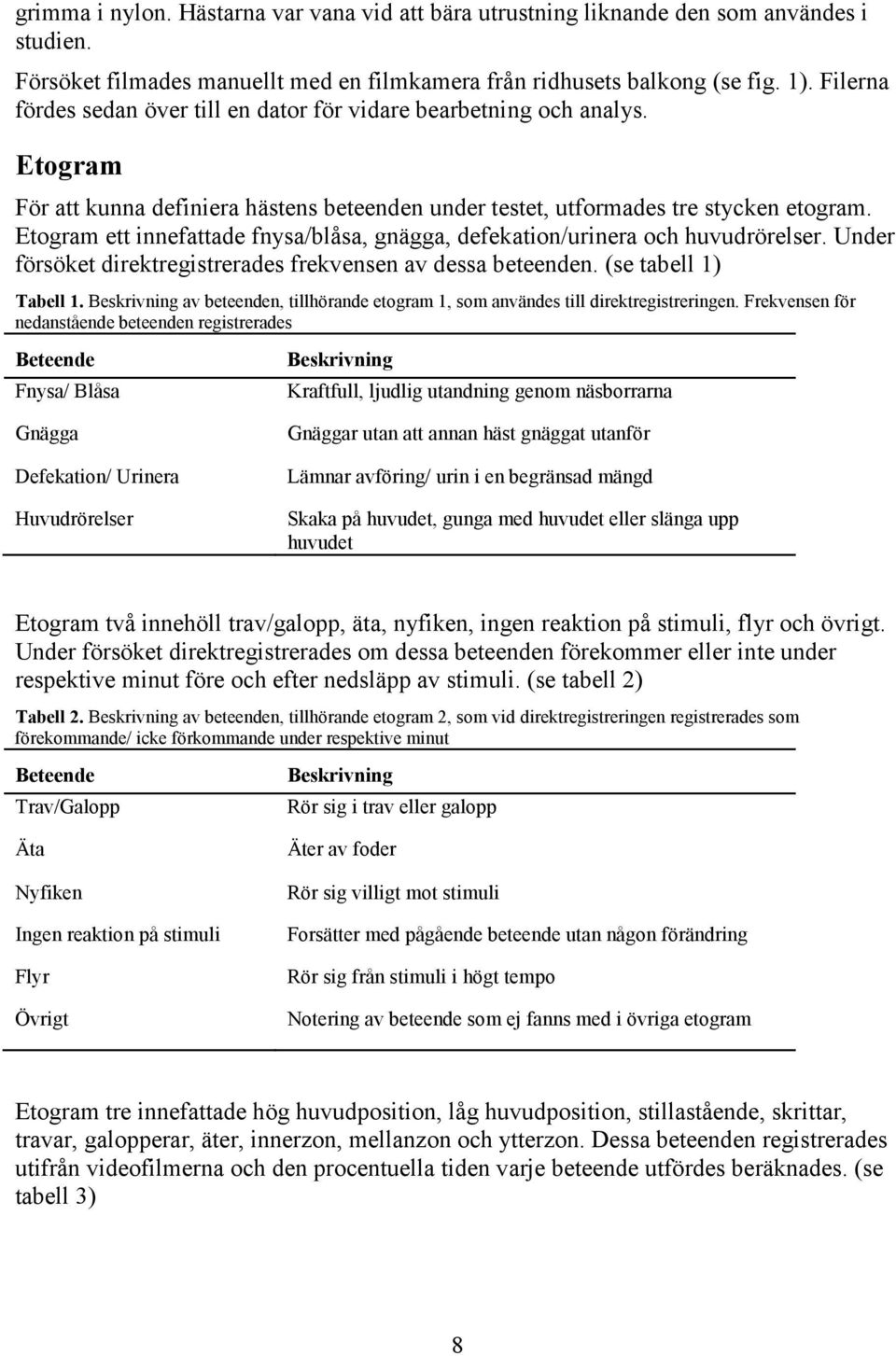 grimma i nylon. Hästarna var vana vid att bära utrustning liknande den som användes i studien.

Försöket filmades manuellt med en filmkamera från ridhusets balkong (se fig. 1). Filerna fördes sedan över till en dator för vidare bearbetning och analys.

Etogram

För att kunna definiera hästens beteenden under testet, utformades tre stycken etogram. Etogram ett innefattade fnysa/blåsa, gnägga, defekation/urinera och huvudrörelser. Under försöket direktregistrerades frekvensen av dessa beteenden. (se tabell 1)

Tabell 1. Beskrivning av beteenden, tillhörande etogram 1, som användes till direktregistreringen. Frekvensen för nedanstående beteenden registrerades

| Beteende | Beskrivning |
|---|---|
| Fnysa/ Blåsa | Kraftfull, ljudlig utandning genom näsborrarna |
| Gnägga | Gnäggar utan att annan häst gnäggat utanför |
| Defekation/ Urinera | Lämnar avföring/ urin i en begränsad mängd |
| Huvudrörelser | Skaka på huvudet, gunga med huvudet eller slänga upp huvudet |

Etogram två innehöll trav/galopp, äta, nyfiken, ingen reaktion på stimuli, flyr och övrigt. Under försöket direktregistrerades om dessa beteenden förekommer eller inte under respektive minut före och efter nedsläpp av stimuli. (se tabell 2)

Tabell 2. Beskrivning av beteenden, tillhörande etogram 2, som vid direktregistreringen registrerades som förekommande/ icke förkommande under respektive minut

| Beteende | Beskrivning |
|---|---|
| Trav/Galopp | Rör sig i trav eller galopp |
| Äta | Äter av foder |
| Nyfiken | Rör sig villigt mot stimuli |
| Ingen reaktion på stimuli | Forsätter med pågående beteende utan någon förändring |
| Flyr | Rör sig från stimuli i högt tempo |
| Övrigt | Notering av beteende som ej fanns med i övriga etogram |

Etogram tre innefattade hög huvudposition, låg huvudposition, stillastående, skrittar, travar, galopperar, äter, innerzon, mellanzon och ytterzon. Dessa beteenden registrerades utifrån videofilmerna och den procentuella tiden varje beteende utfördes beräknades. (se tabell 3)

8